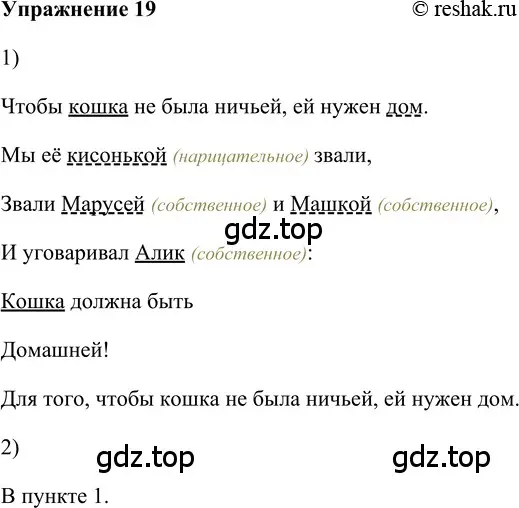 Упражнение 19 © reshak.ru

1)

Чтобы кошка не была ничьей, ей нужен дом.

Мы её кисонькой (нарицательное) звали,

Звали Марусей (собственное) и Машкой (собственное),

gdz.top

И уговаривал Алик (собственное):

Кошка должна быть

Домашней!

Для того, чтобы кошка не была ничьей, ей нужен дом.

2)

gdz.top gdz.top

В пункте 1.